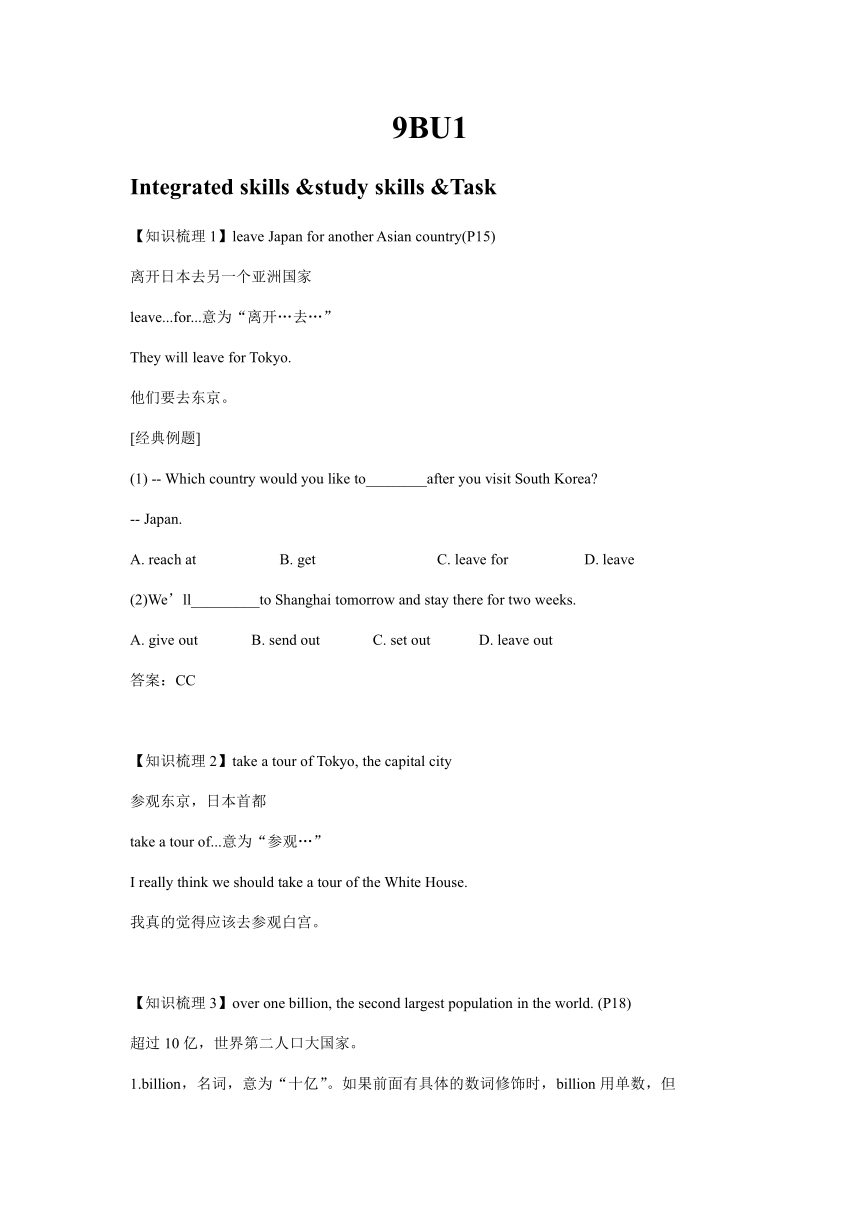 9BU1

Integrated skills &study skills &Task

【知识梳理 1】leave Japan for another Asian country(P15)

离开日本去另一个亚洲国家

leave...for...意为“离开…去…”

They will leave for Tokyo.

他们要去东京。

[经典例题]

(1) -- Which country would you like to________after you visit South Korea?

-- Japan.

A. reach at B. get C. leave for D. leave

(2)We’ll_________to Shanghai tomorrow and stay there for two weeks.

A. give out B. send out C. set out D. leave out

答案：CC

【知识梳理 2】take a tour of Tokyo, the capital city

参观东京，日本首都

take a tour of...意为“参观…”

I really think we should take a tour of the White House.

我真的觉得应该去参观白宫。

【知识梳理 3】over one billion, the second largest population in the world. (P18)

超过 10 亿，世界第二人口大国家。

1.billion，名词，意为“十亿”。如果前面有具体的数词修饰时，billion 用单数，但